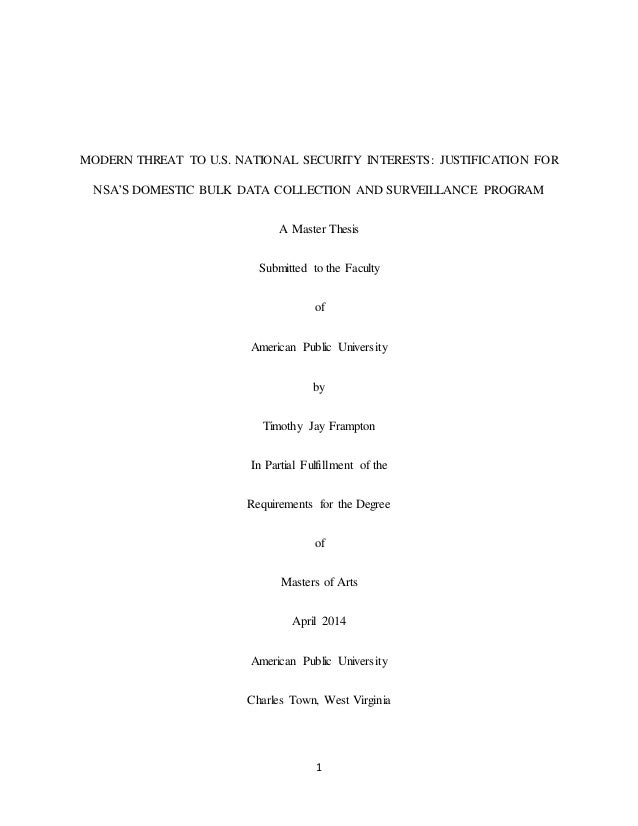 MODERN THREAT TO U.S. NATIONAL SECURITY INTERESTS: JUSTIFICATION FOR NSA'S DOMESTIC BULK DATA COLLECTION AND SURVEILLANCE PROGRAM

A Master Thesis

Submitted to the Faculty

of

American Public University

by

Timothy Jay Frampton

In Partial Fulfillment of the

Requirements for the Degree

of

Masters of Arts

April 2014

American Public University

Charles Town, West Virginia

1